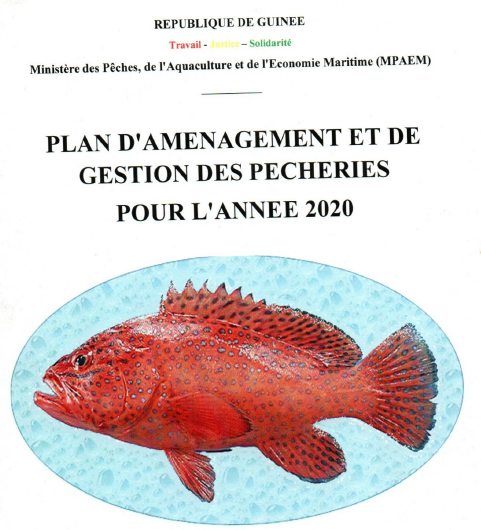 REPUBLIQUE DE GUINEE

Travail - Justice – Solidarité

Ministère des Pêches, de l'Aquaculture et de l'Economie Maritime (MPAEM)

PLAN D'AMENAGEMENT ET DE GESTION DES PECHERIES POUR L'ANNEE 2020